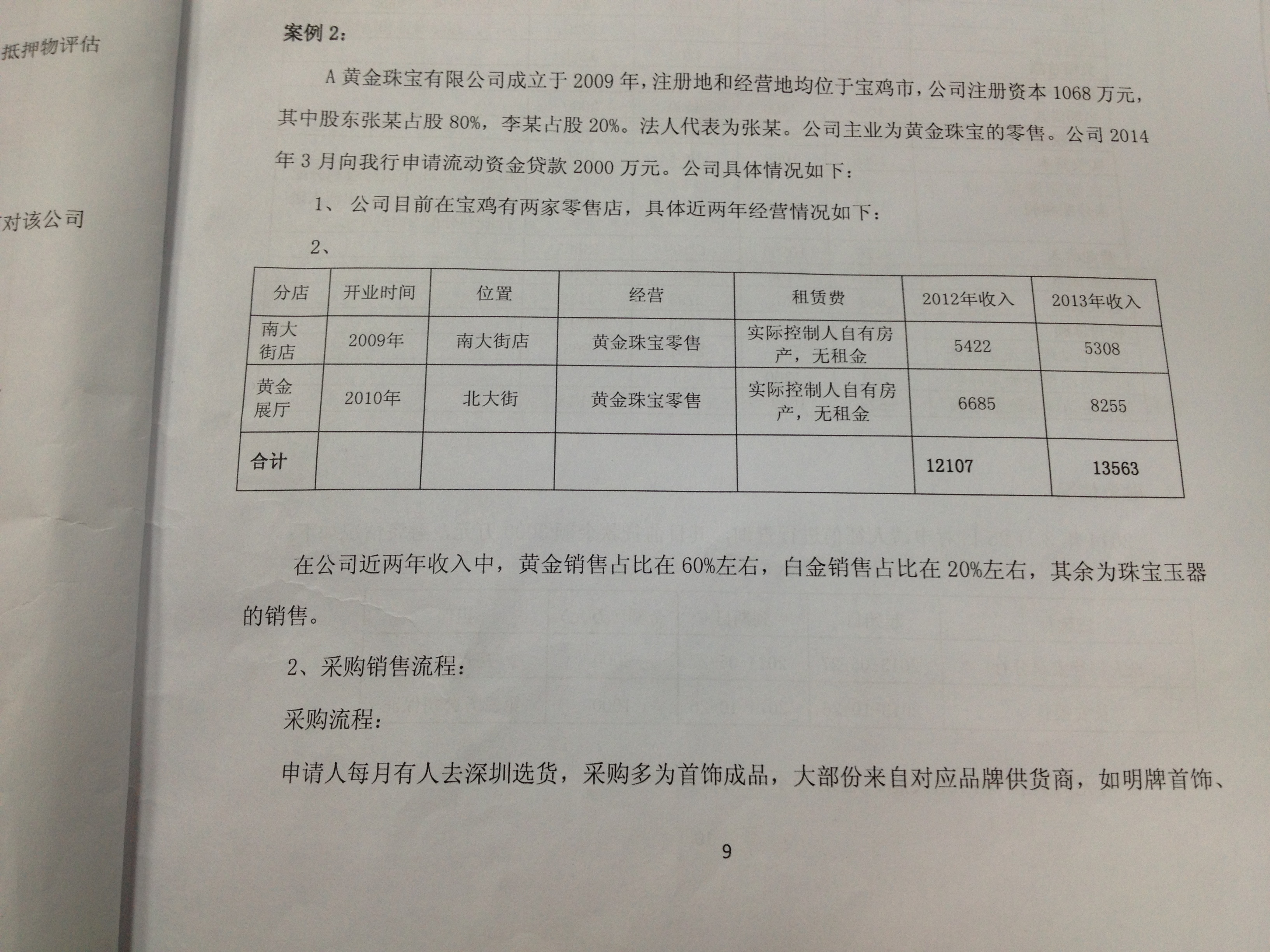 抵押物评估

对该公司

案例 2：

A 黄金珠宝有限公司成立于 2009 年，注册地和经营地均位于宝鸡市，公司注册资本 1068 万元，其中股东张某占股 80%，李某占股 20%。法人代表为张某。公司主业为黄金珠宝的零售。公司 2014 年 3 月向我行申请流动资金贷款 2000 万元。公司具体情况如下：

1、 公司目前在宝鸡有两家零售店，具体近两年经营情况如下：

2、

| 分店 | 开业时间 | 位置 | 经营 | 租赁费 | 2012年收入 | 2013年收入 |
|---|---|---|---|---|---|---|
| 南大街店 | 2009年 | 南大街店 | 黄金珠宝零售 | 实际控制人自有房产，无租金 | 5422 | 5308 |
| 黄金展厅 | 2010年 | 北大街 | 黄金珠宝零售 | 实际控制人自有房产，无租金 | 6685 | 8255 |
| 合计 | | | | | 12107 | 13563 |

在公司近两年收入中，黄金销售占比在 60%左右，白金销售占比在 20%左右，其余为珠宝玉器的销售。

2、采购销售流程：

采购流程：

申请人每月有人去深圳选货，采购多为首饰成品，大部份来自对应品牌供货商，如明牌首饰、

9